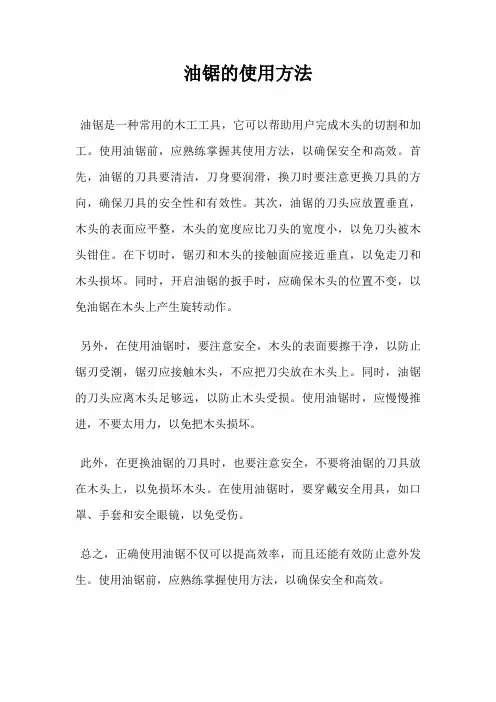 油锯的使用方法

油锯是一种常用的木工工具，它可以帮助用户完成木头的切割和加工。使用油锯前，应熟练掌握其使用方法，以确保安全和高效。首先，油锯的刀具要清洁，刀身要润滑，换刀时要注意更换刀具的方向，确保刀具的安全性和有效性。其次，油锯的刀头应放置垂直，木头的表面应平整，木头的宽度应比刀头的宽度小，以免刀头被木头钳住。在下切时，锯刃和木头的接触面应接近垂直，以免走刀和木头损坏。同时，开启油锯的扳手时，应确保木头的位置不变，以免油锯在木头上产生旋转动作。

另外，在使用油锯时，要注意安全，木头的表面要擦干净，以防止锯刃受潮，锯刃应接触木头，不应把刀尖放在木头上。同时，油锯的刀头应离木头足够远，以防止木头受损。使用油锯时，应慢慢推进，不要太用力，以免把木头损坏。

此外，在更换油锯的刀具时，也要注意安全，不要将油锯的刀具放在木头上，以免损坏木头。在使用油锯时，要穿戴安全用具，如口罩、手套和安全眼镜，以免受伤。

总之，正确使用油锯不仅可以提高效率，而且还能有效防止意外发生。使用油锯前，应熟练掌握使用方法，以确保安全和高效。